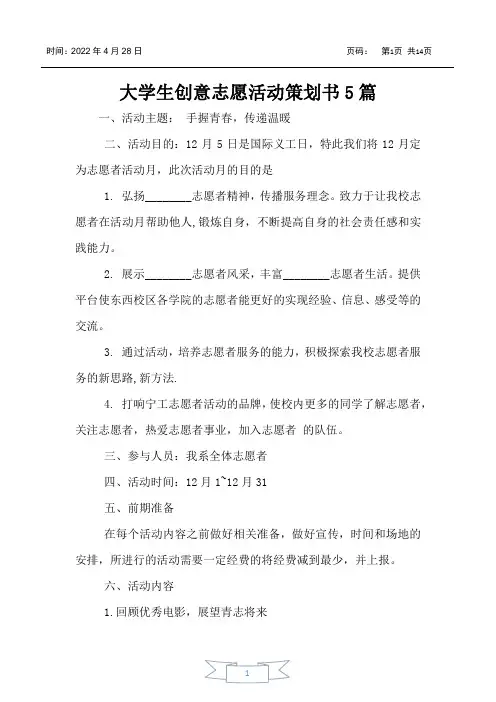 时间：2022 年 4 月 28 日　　　　　　　　　　　　　　　　　　页码：　第1页 共14页

大学生创意志愿活动策划书 5 篇

一、活动主题：　手握青春，传递温暖

二、活动目的：12 月 5 日是国际义工日，特此我们将 12 月定为志愿者活动月，此次活动月的目的是

1. 弘扬________志愿者精神，传播服务理念。致力于让我校志愿者在活动月帮助他人，锻炼自身，不断提高自身的社会责任感和实践能力。

2. 展示________志愿者风采，丰富________志愿者生活。提供平台使东西校区各学院的志愿者能更好的实现经验、信息、感受等的交流。

3. 通过活动，培养志愿者服务的能力，积极探索我校志愿者服务的新思路，新方法.

4. 打响宁工志愿者活动的品牌，使校内更多的同学了解志愿者，关注志愿者，热爱志愿者事业，加入志愿者 的队伍。

三、参与人员：我系全体志愿者

四、活动时间：12 月 1~12 月 31

五、前期准备

在每个活动内容之前做好相关准备，做好宣传，时间和场地的安排，所进行的活动需要一定经费的将经费减到最少，并上报。

六、活动内容

1.回顾优秀电影，展望青志将来

1